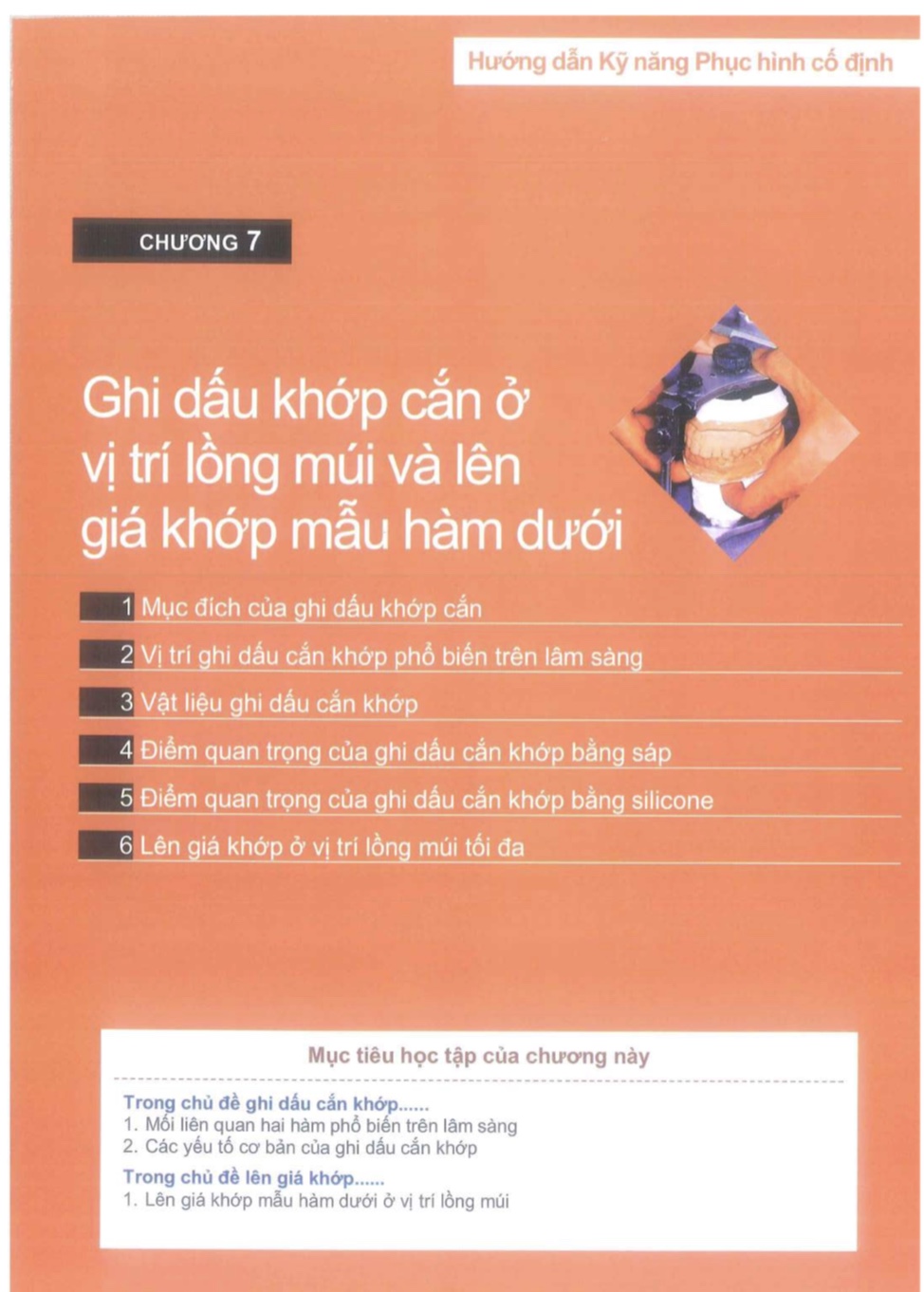 Hướng dẫn Kỹ năng Phục hình cố định

CHƯƠNG 7

Ghi dấu khớp cắn ở vị trí lồng múi và lên giá khớp mẫu hàm dưới

1 Mục đích của ghi dấu khớp cắn

2 Vị trí ghi dấu cắn khớp phổ biến trên lâm sàng

3 Vật liệu ghi dấu cắn khớp

4 Điểm quan trọng của ghi dấu cắn khớp bằng sáp

5 Điểm quan trọng của ghi dấu cắn khớp bằng silicone

6 Lên giá khớp ở vị trí lồng múi tối đa

Mục tiêu học tập của chương này

Trong chủ đề ghi dấu cắn khớp......
1. Mối liên quan hai hàm phổ biến trên lâm sàng
2. Các yếu tố cơ bản của ghi dấu cắn khớp

Trong chủ đề lên giá khớp......
1. Lên giá khớp mẫu hàm dưới ở vị trí lồng múi